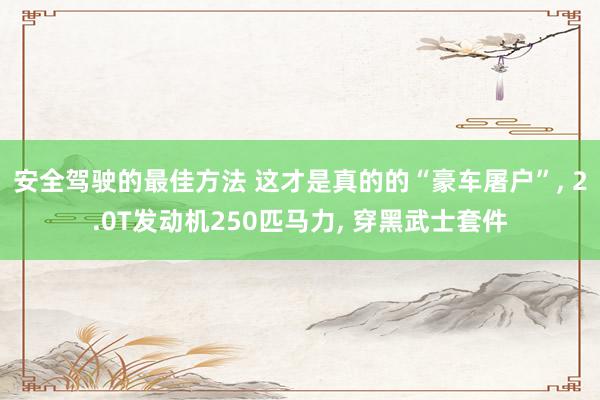 安全驾驶的最佳方法 这才是真的的“豪车屠户”, 2.0T发动机250匹马力, 穿黑武士套件